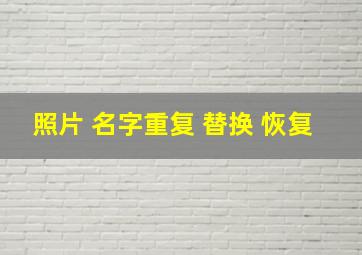 照片 名字重复 替换 恢复